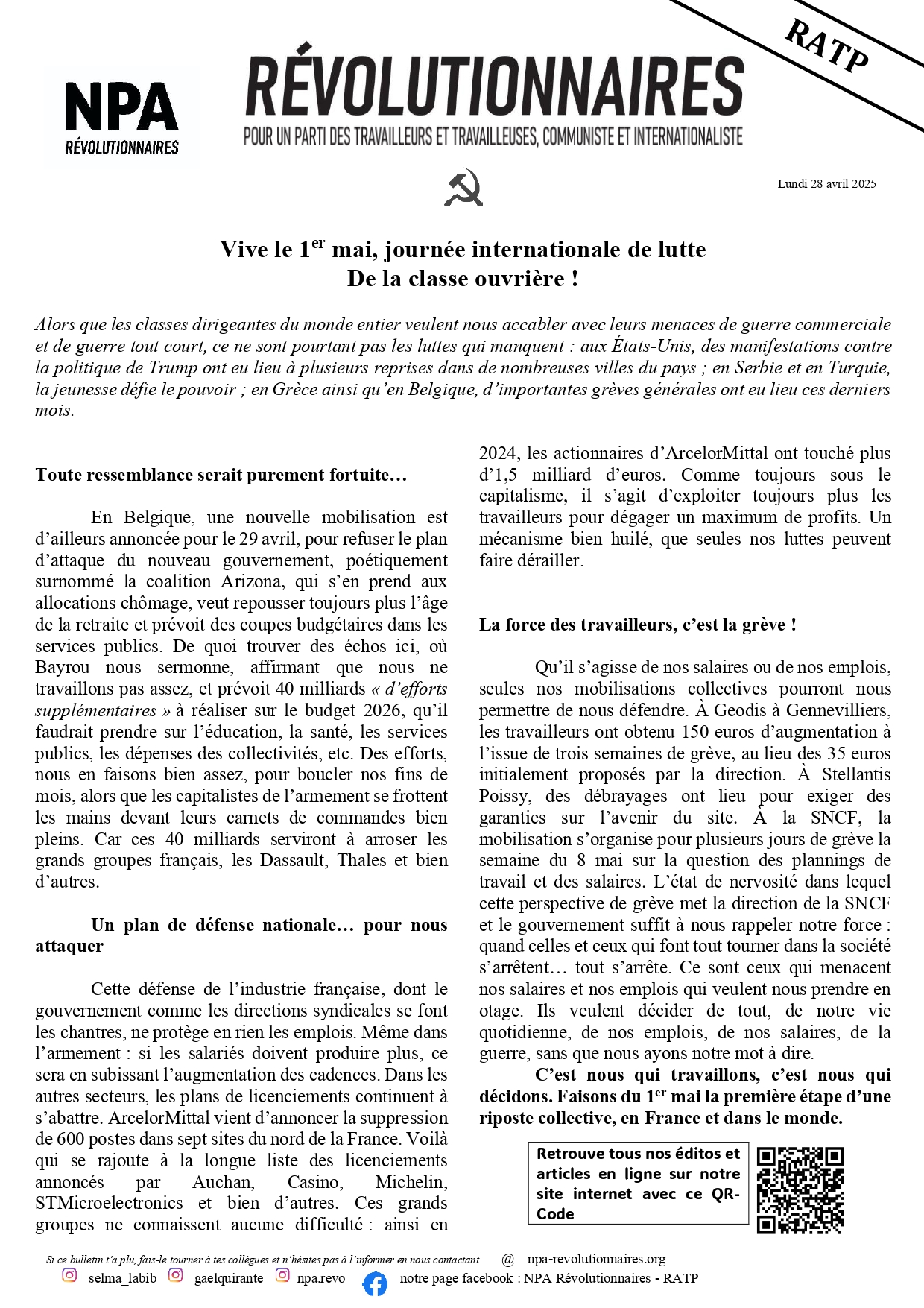 NPA
RÉVOLUTIONNAIRES

RÉVOLUTIONNAIRES
POUR UN PARTI DES TRAVAILLEURS ET TRAVAILLEUSES, COMMUNISTE ET INTERNATIONALISTE

RATP

Lundi 28 avril 2025

Vive le 1$^{er}$ mai, journée internationale de lutte
De la classe ouvrière !

Alors que les classes dirigeantes du monde entier veulent nous accabler avec leurs menaces de guerre commerciale et de guerre tout court, ce ne sont pourtant pas les luttes qui manquent : aux États-Unis, des manifestations contre la politique de Trump ont eu lieu à plusieurs reprises dans de nombreuses villes du pays ; en Serbie et en Turquie, la jeunesse défie le pouvoir ; en Grèce ainsi qu'en Belgique, d'importantes grèves générales ont eu lieu ces derniers mois.

Toute ressemblance serait purement fortuite…

En Belgique, une nouvelle mobilisation est d'ailleurs annoncée pour le 29 avril, pour refuser le plan d'attaque du nouveau gouvernement, poétiquement surnommé la coalition Arizona, qui s'en prend aux allocations chômage, veut repousser toujours plus l'âge de la retraite et prévoit des coupes budgétaires dans les services publics. De quoi trouver des échos ici, où Bayrou nous sermonne, affirmant que nous ne travaillons pas assez, et prévoit 40 milliards « d'efforts supplémentaires » à réaliser sur le budget 2026, qu'il faudrait prendre sur l'éducation, la santé, les services publics, les dépenses des collectivités, etc. Des efforts, nous en faisons bien assez, pour boucler nos fins de mois, alors que les capitalistes de l'armement se frottent les mains devant leurs carnets de commandes bien pleins. Car ces 40 milliards serviront à arroser les grands groupes français, les Dassault, Thales et bien d'autres.

Un plan de défense nationale… pour nous attaquer

Cette défense de l'industrie française, dont le gouvernement comme les directions syndicales se font les chantres, ne protège en rien les emplois. Même dans l'armement : si les salariés doivent produire plus, ce sera en subissant l'augmentation des cadences. Dans les autres secteurs, les plans de licenciements continuent à s'abattre. ArcelorMittal vient d'annoncer la suppression de 600 postes dans sept sites du nord de la France. Voilà qui se rajoute à la longue liste des licenciements annoncés par Auchan, Casino, Michelin, STMicroelectronics et bien d'autres. Ces grands groupes ne connaissent aucune difficulté : ainsi en 2024, les actionnaires d'ArcelorMittal ont touché plus d'1,5 milliard d'euros. Comme toujours sous le capitalisme, il s'agit d'exploiter toujours plus les travailleurs pour dégager un maximum de profits. Un mécanisme bien huilé, que seules nos luttes peuvent faire dérailler.

La force des travailleurs, c'est la grève !

Qu'il s'agisse de nos salaires ou de nos emplois, seules nos mobilisations collectives pourront nous permettre de nous défendre. À Geodis à Gennevilliers, les travailleurs ont obtenu 150 euros d'augmentation à l'issue de trois semaines de grève, au lieu des 35 euros initialement proposés par la direction. À Stellantis Poissy, des débrayages ont lieu pour exiger des garanties sur l'avenir du site. À la SNCF, la mobilisation s'organise pour plusieurs jours de grève la semaine du 8 mai sur la question des plannings de travail et des salaires. L'état de nervosité dans lequel cette perspective de grève met la direction de la SNCF et le gouvernement suffit à nous rappeler notre force : quand celles et ceux qui font tout tourner dans la société s'arrêtent… tout s'arrête. Ce sont ceux qui menacent nos salaires et nos emplois qui veulent nous prendre en otage. Ils veulent décider de tout, de notre vie quotidienne, de nos emplois, de nos salaires, de la guerre, sans que nous ayons notre mot à dire.

C'est nous qui travaillons, c'est nous qui décidons. Faisons du 1$^{er}$ mai la première étape d'une riposte collective, en France et dans le monde.

Retrouve tous nos éditos et articles en ligne sur notre site internet avec ce QR-Code

Si ce bulletin t'a plu, fais-le tourner à tes collègues et n'hésites pas à l'informer en nous contactant @ npa-revolutionnaires.org
selma_labib gaelquirante npa.revo notre page facebook : NPA Révolutionnaires - RATP